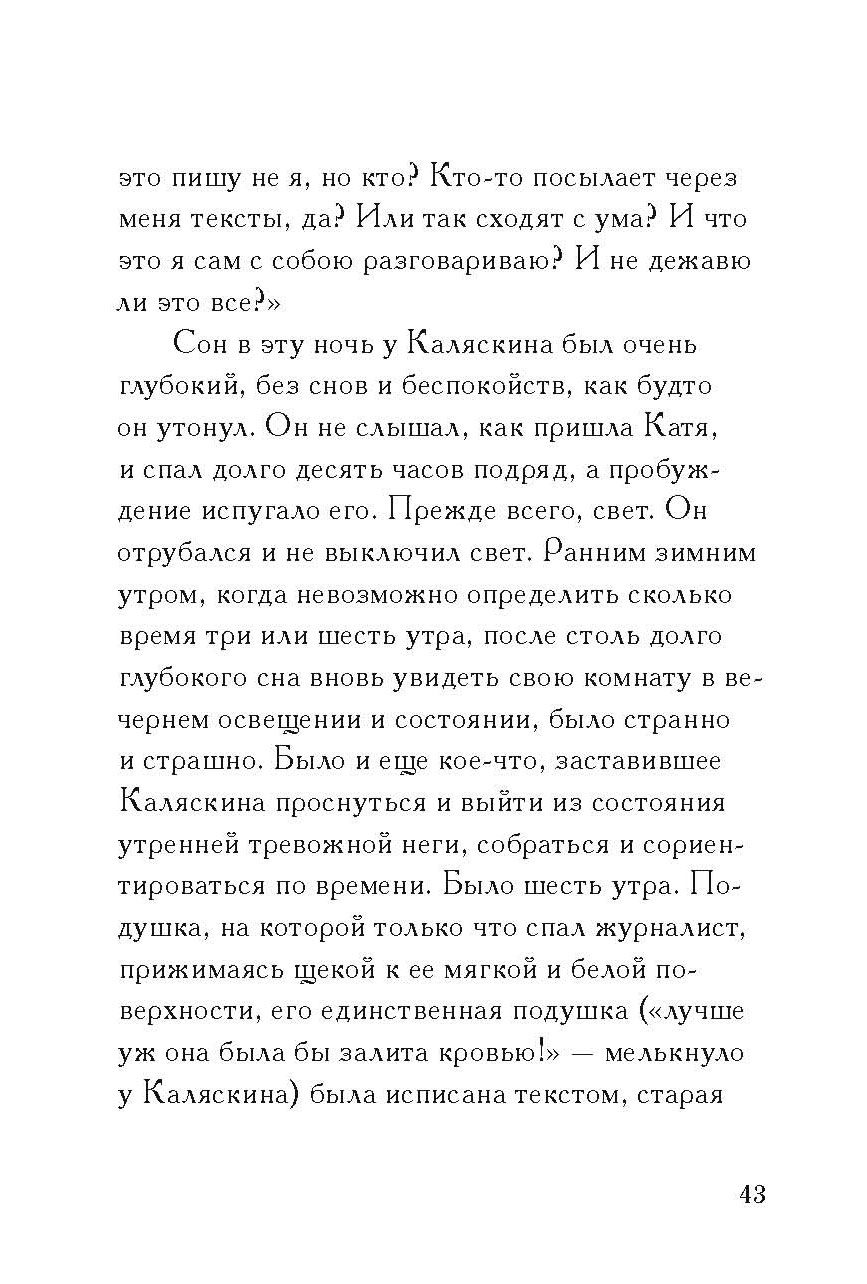 это пишу не я, но кто? Кто-то посылает через меня тексты, да? Или так сходят с ума? И что это я сам с собою разговариваю? И не дежавю ли это все?»

Сон в эту ночь у Каляскина был очень глубокий, без снов и беспокойств, как будто он утонул. Он не слышал, как пришла Катя, и спал долго десять часов подряд, а пробуждение испугало его. Прежде всего, свет. Он отрубался и не выключил свет. Ранним зимним утром, когда невозможно определить сколько время три или шесть утра, после столь долго глубокого сна вновь увидеть свою комнату в вечернем освещении и состоянии, было странно и страшно. Было и еще кое-что, заставившее Каляскина проснуться и выйти из состояния утренней тревожной неги, собраться и сориентироваться по времени. Было шесть утра. Подушка, на которой только что спал журналист, прижимаясь щекой к ее мягкой и белой поверхности, его единственная подушка («лучше уж она была бы залита кровью!» — мелькнуло у Каляскина) была исписана текстом, старая

43